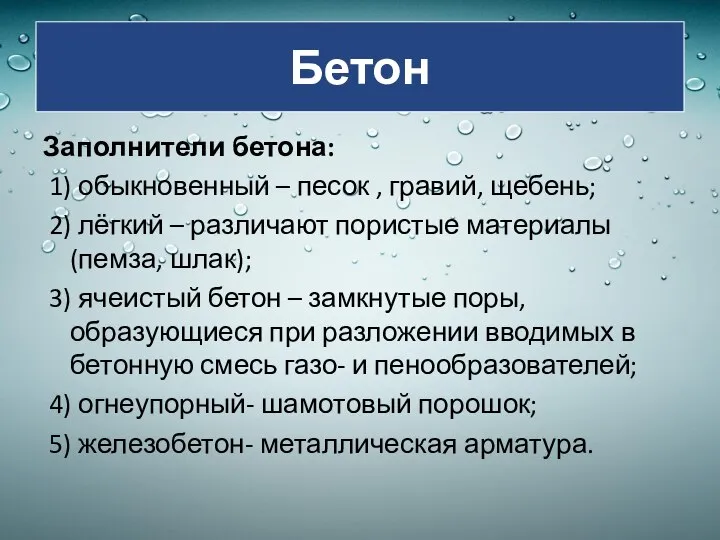 Бетон

Заполнители бетона:

1) обыкновенный – песок , гравий, щебень;

2) лёгкий – различают пористые материалы (пемза, шлак);

3) ячеистый бетон – замкнутые поры, образующиеся при разложении вводимых в бетонную смесь газо- и пенообразователей;

4) огнеупорный- шамотовый порошок;

5) железобетон- металлическая арматура.